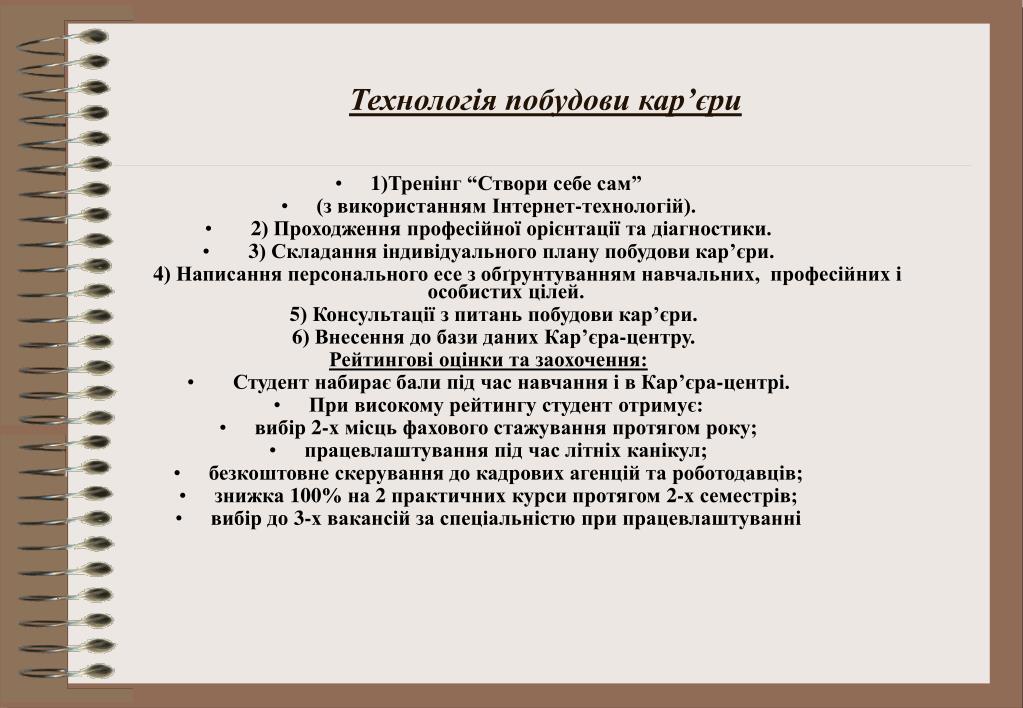 Технологія побудови кар’єри

• 1)Тренінг “Створи себе сам”
• (з використанням Інтернет-технологій).
• 2) Проходження професійної орієнтації та діагностики.
• 3) Складання індивідуального плану побудови кар’єри.
4) Написання персонального есе з обґрунтуванням навчальних, професійних і особистих цілей.
5) Консультації з питань побудови кар’єри.
6) Внесення до бази даних Кар’єра-центру.
Рейтингові оцінки та заохочення:
• Студент набирає бали під час навчання і в Кар’єра-центрі.
• При високому рейтингу студент отримує:
• вибір 2-х місць фахового стажування протягом року;
• працевлаштування під час літніх канікул;
• безкоштовне скерування до кадрових агенцій та роботодавців;
• знижка 100% на 2 практичних курси протягом 2-х семестрів;
• вибір до 3-х вакансій за спеціальністю при працевлаштуванні